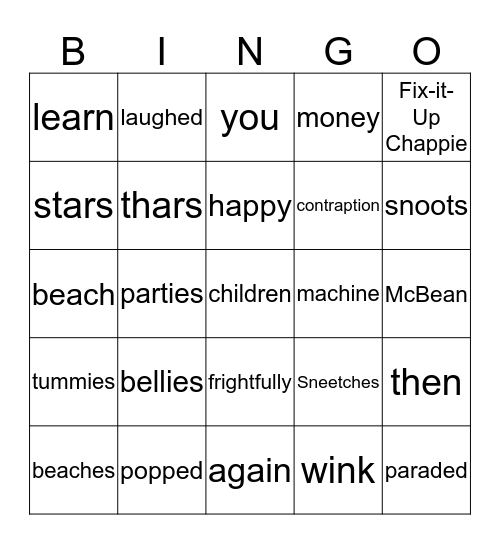 | B | I | N | G | O |
|---|---|---|---|---|
| learn | laughed | you | money | Fix-it-Up Chappie |
| stars | thars | happy | contraption | snoots |
| beach | parties | children | machine | McBean |
| tummies | bellies | frightfully | Sneetches | then |
| beaches | popped | again | wink | paraded |